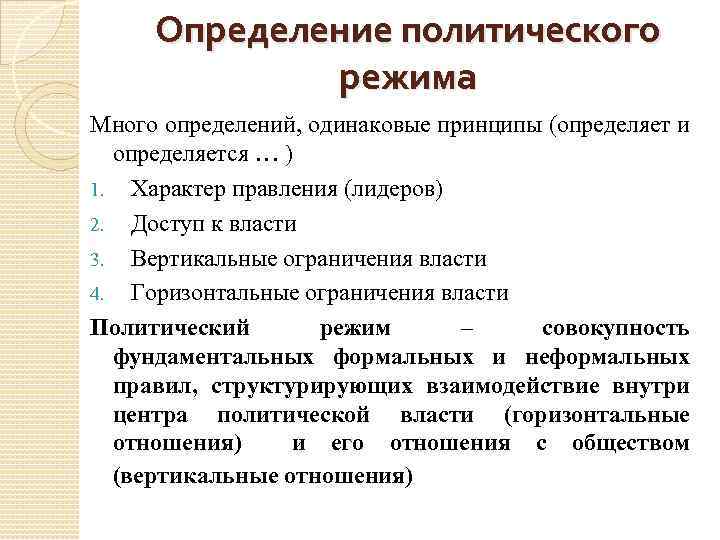 Определение политического режима

Много определений, одинаковые принципы (определяет и определяется … )

1. Характер правления (лидеров)
2. Доступ к власти
3. Вертикальные ограничения власти
4. Горизонтальные ограничения власти

Политический режим – совокупность фундаментальных формальных и неформальных правил, структурирующих взаимодействие внутри центра политической власти (горизонтальные отношения) и его отношения с обществом (вертикальные отношения)